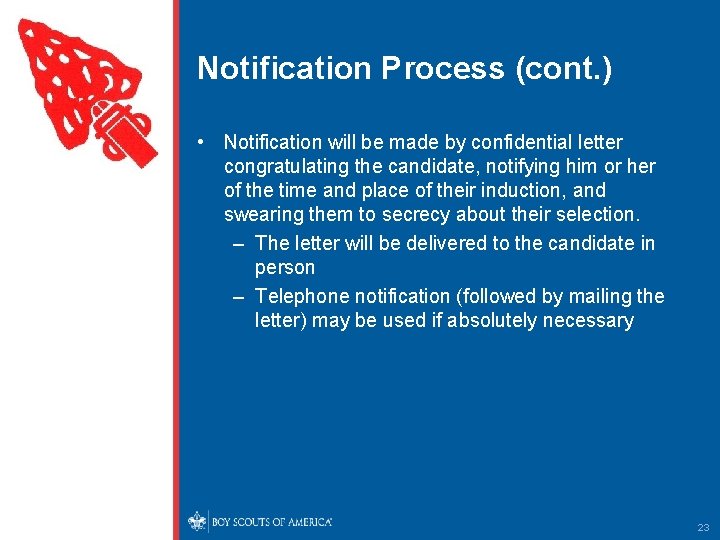 Notification Process (cont.)

• Notification will be made by confidential letter congratulating the candidate, notifying him or her of the time and place of their induction, and swearing them to secrecy about their selection.
– The letter will be delivered to the candidate in person
– Telephone notification (followed by mailing the letter) may be used if absolutely necessary

BOY SCOUTS OF AMERICA

23